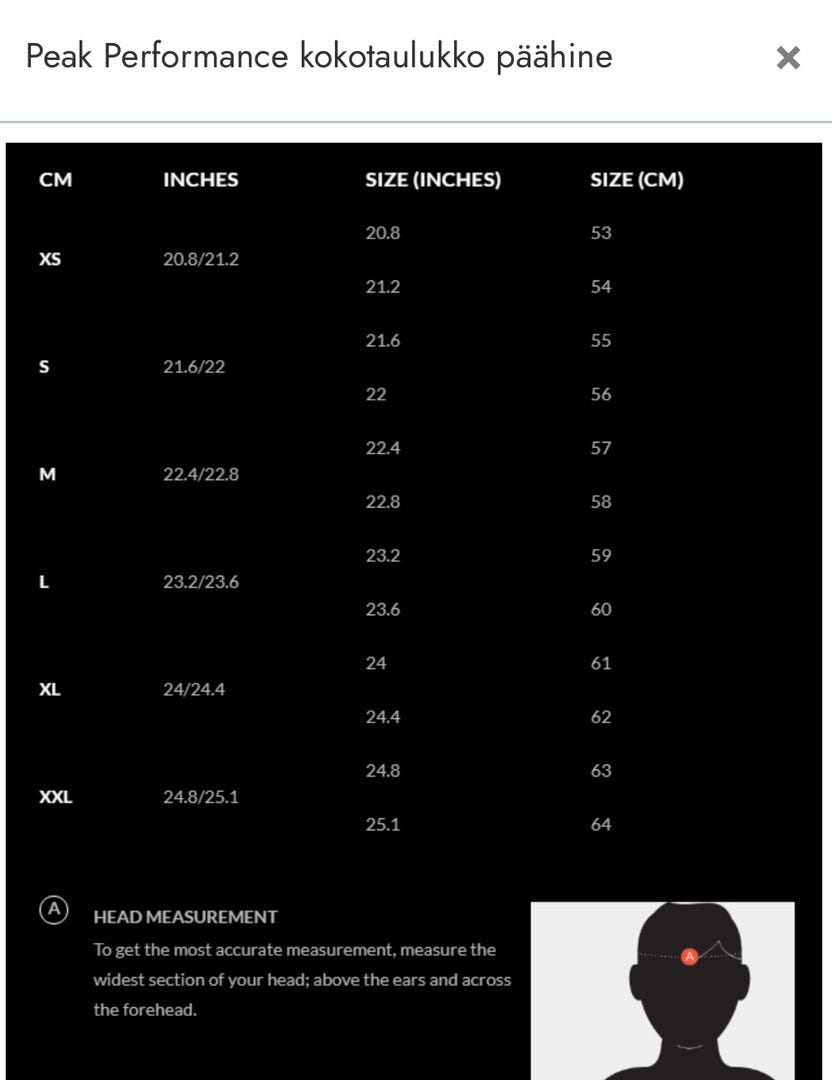 Peak Performance kokotaulukko päähine

×

| CM | INCHES | SIZE (INCHES) | SIZE (CM) |
|---|---|---|---|
| XS | 20.8/21.2 | 20.8 | 53 |
| | | 21.2 | 54 |
| S | 21.6/22 | 21.6 | 55 |
| | | 22 | 56 |
| M | 22.4/22.8 | 22.4 | 57 |
| | | 22.8 | 58 |
| L | 23.2/23.6 | 23.2 | 59 |
| | | 23.6 | 60 |
| XL | 24/24.4 | 24 | 61 |
| | | 24.4 | 62 |
| XXL | 24.8/25.1 | 24.8 | 63 |
| | | 25.1 | 64 |

A HEAD MEASUREMENT
To get the most accurate measurement, measure the widest section of your head; above the ears and across the forehead.

A